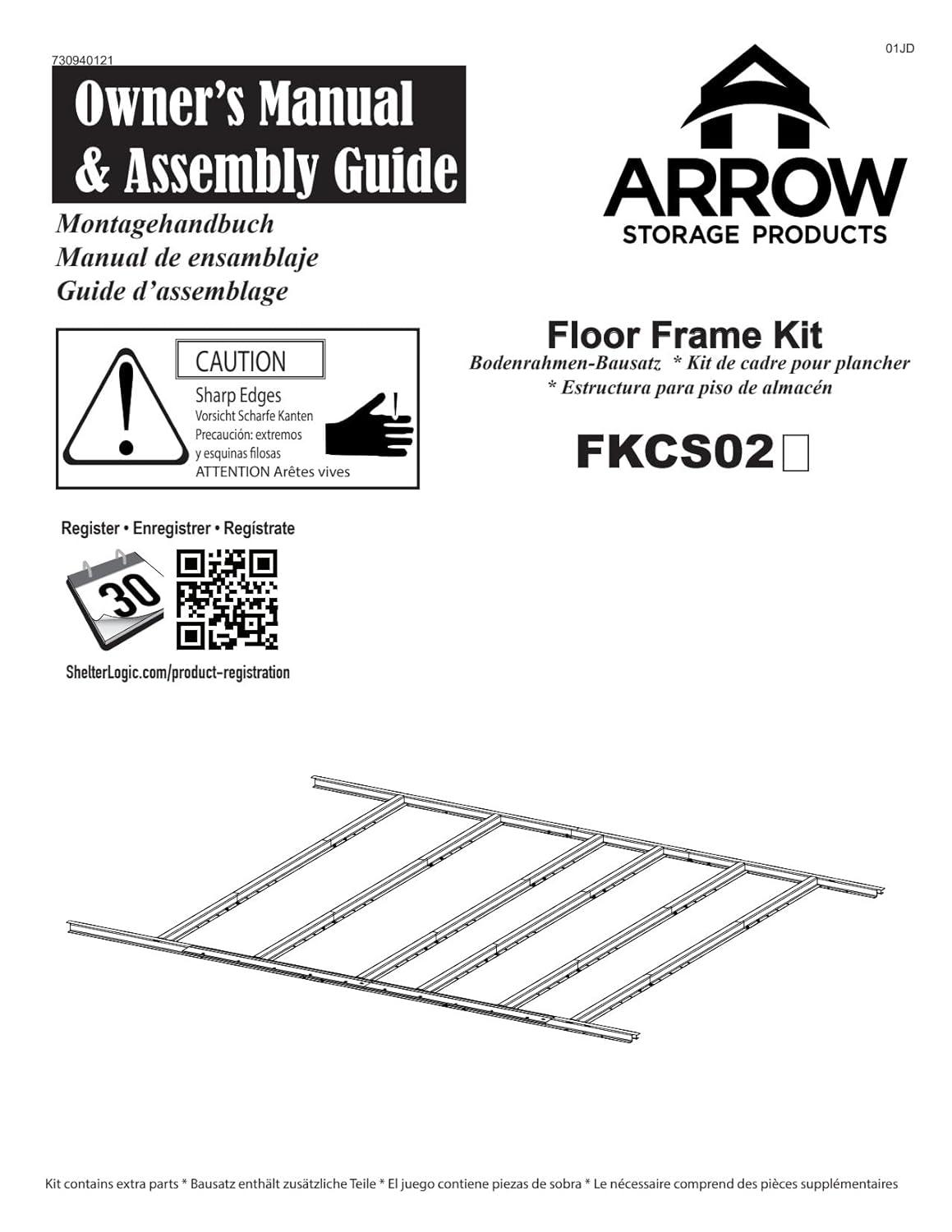 730940121

01JD

Owner's Manual
& Assembly Guide

Montagehandbuch
Manual de ensamblaje
Guide d'assemblage

ARROW
STORAGE PRODUCTS

CAUTION
Sharp Edges
Vorsicht Scharfe Kanten
Precaución: extremos y esquinas filosas
ATTENTION Arêtes vives

Floor Frame Kit
Bodenrahmen-Bausatz * Kit de cadre pour plancher
* Estructura para piso de almacén

FKCS02

Register • Enregistrer • Regístrate

30

ShelterLogic.com/product-registration

Kit contains extra parts * Bausatz enthält zusätzliche Teile * El juego contiene piezas de sobra * Le nécessaire comprend des pièces supplémentaires